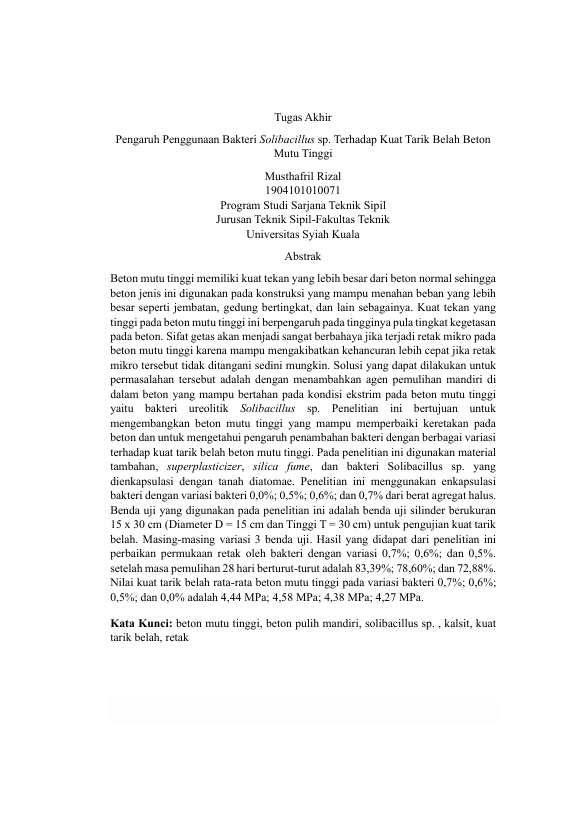 Tugas Akhir

Pengaruh Penggunaan Bakteri Solibacillus sp. Terhadap Kuat Tarik Belah Beton Mutu Tinggi

Musthafril Rizal
1904101010071
Program Studi Sarjana Teknik Sipil
Jurusan Teknik Sipil-Fakultas Teknik
Universitas Syiah Kuala

Abstrak

Beton mutu tinggi memiliki kuat tekan yang lebih besar dari beton normal sehingga beton jenis ini digunakan pada konstruksi yang mampu menahan beban yang lebih besar seperti jembatan, gedung bertingkat, dan lain sebagainya. Kuat tekan yang tinggi pada beton mutu tinggi ini berpengaruh pada tingginya pula tingkat kegetasan pada beton. Sifat getas akan menjadi sangat berbahaya jika terjadi retak mikro pada beton mutu tinggi karena mampu mengakibatkan kehancuran lebih cepat jika retak mikro tersebut tidak ditangani sedini mungkin. Solusi yang dapat dilakukan untuk permasalahan tersebut adalah dengan menambahkan agen pemulihan mandiri di dalam beton yang mampu bertahan pada kondisi ekstrim pada beton mutu tinggi yaitu bakteri ureolitik Solibacillus sp. Penelitian ini bertujuan untuk mengembangkan beton mutu tinggi yang mampu memperbaiki keretakan pada beton dan untuk mengetahui pengaruh penambahan bakteri dengan berbagai variasi terhadap kuat tarik belah beton mutu tinggi. Pada penelitian ini digunakan material tambahan, superplasticizer, silica fume, dan bakteri Solibacillus sp. yang dienkapsulasi dengan tanah diatomae. Penelitian ini menggunakan enkapsulasi bakteri dengan variasi bakteri 0,0%; 0,5%; 0,6%; dan 0,7% dari berat agregat halus. Benda uji yang digunakan pada penelitian ini adalah benda uji silinder berukuran 15 x 30 cm (Diameter D = 15 cm dan Tinggi T = 30 cm) untuk pengujian kuat tarik belah. Masing-masing variasi 3 benda uji. Hasil yang didapat dari penelitian ini perbaikan permukaan retak oleh bakteri dengan variasi 0,7%; 0,6%; dan 0,5%. setelah masa pemulihan 28 hari berturut-turut adalah 83,39%; 78,60%; dan 72,88%. Nilai kuat tarik belah rata-rata beton mutu tinggi pada variasi bakteri 0,7%; 0,6%; 0,5%; dan 0,0% adalah 4,44 MPa; 4,58 MPa; 4,38 MPa; 4,27 MPa.

Kata Kunci: beton mutu tinggi, beton pulih mandiri, solibacillus sp. , kalsit, kuat tarik belah, retak